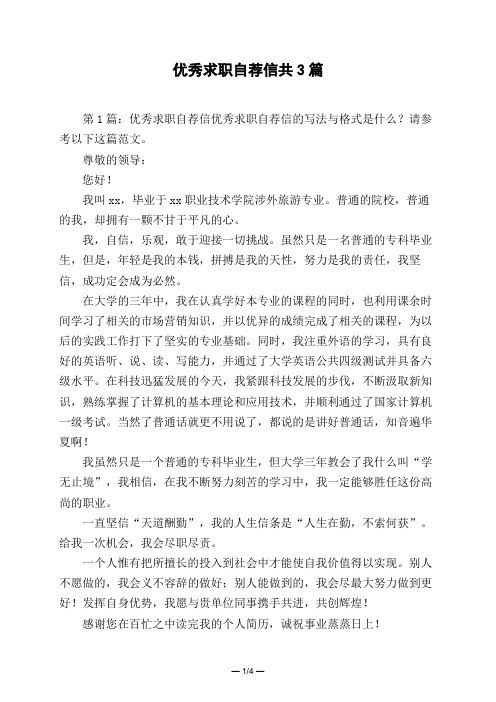 优秀求职自荐信共3篇

第1篇：优秀求职自荐信优秀求职自荐信的写法与格式是什么？请参考以下这篇范文。

尊敬的领导：

您好！

我叫xx，毕业于xx职业技术学院涉外旅游专业。普通的院校，普通的我，却拥有一颗不甘于平凡的心。

我，自信，乐观，敢于迎接一切挑战。虽然只是一名普通的专科毕业生，但是，年轻是我的本钱，拼搏是我的天性，努力是我的责任，我坚信，成功定会成为必然。

在大学的三年中，我在认真学好本专业的课程的同时，也利用课余时间学习了相关的市场营销知识，并以优异的成绩完成了相关的课程，为以后的实践工作打下了坚实的专业基础。同时，我注重外语的学习，具有良好的英语听、说、读、写能力，并通过了大学英语公共四级测试并具备六级水平。在科技迅猛发展的今天，我紧跟科技发展的步伐，不断汲取新知识，熟练掌握了计算机的基本理论和应用技术，并顺利通过了国家计算机一级考试。当然了普通话就更不用说了，都说的是讲好普通话，知音遍华夏啊！

我虽然只是一个普通的专科毕业生，但大学三年教会了我什么叫“学无止境”，我相信，在我不断努力刻苦的学习中，我一定能够胜任这份高尚的职业。

一直坚信“天道酬勤”，我的人生信条是“人生在勤，不索何获”。给我一次机会，我会尽职尽责。

一个人惟有把所擅长的投入到社会中才能使自我价值得以实现。别人不愿做的，我会义不容辞的做好；别人能做到的，我会尽最大努力做到更好！发挥自身优势，我愿与贵单位同事携手共进，共创辉煌！

感谢您在百忙之中读完我的个人简历，诚祝事业蒸蒸日上！

— 1/4 —